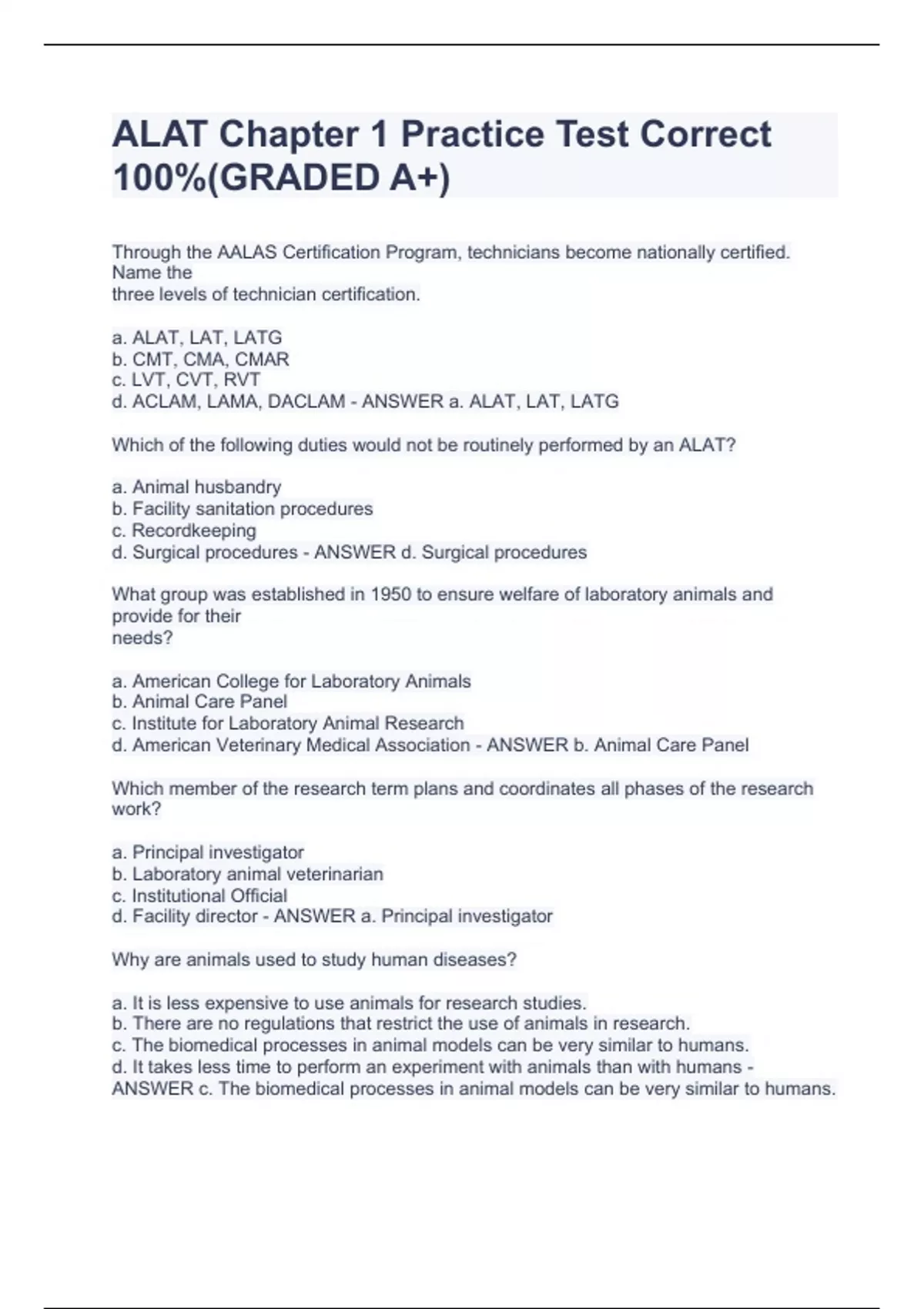 ALAT Chapter 1 Practice Test Correct 100%(GRADED A+)

Through the AALAS Certification Program, technicians become nationally certified. Name the three levels of technician certification.

a. ALAT, LAT, LATG
b. CMT, CMA, CMAR
c. LVT, CVT, RVT
d. ACLAM, LAMA, DACLAM - ANSWER a. ALAT, LAT, LATG

Which of the following duties would not be routinely performed by an ALAT?

a. Animal husbandry
b. Facility sanitation procedures
c. Recordkeeping
d. Surgical procedures - ANSWER d. Surgical procedures

What group was established in 1950 to ensure welfare of laboratory animals and provide for their needs?

a. American College for Laboratory Animals
b. Animal Care Panel
c. Institute for Laboratory Animal Research
d. American Veterinary Medical Association - ANSWER b. Animal Care Panel

Which member of the research term plans and coordinates all phases of the research work?

a. Principal investigator
b. Laboratory animal veterinarian
c. Institutional Official
d. Facility director - ANSWER a. Principal investigator

Why are animals used to study human diseases?

a. It is less expensive to use animals for research studies.
b. There are no regulations that restrict the use of animals in research.
c. The biomedical processes in animal models can be very similar to humans.
d. It takes less time to perform an experiment with animals than with humans - ANSWER c. The biomedical processes in animal models can be very similar to humans.